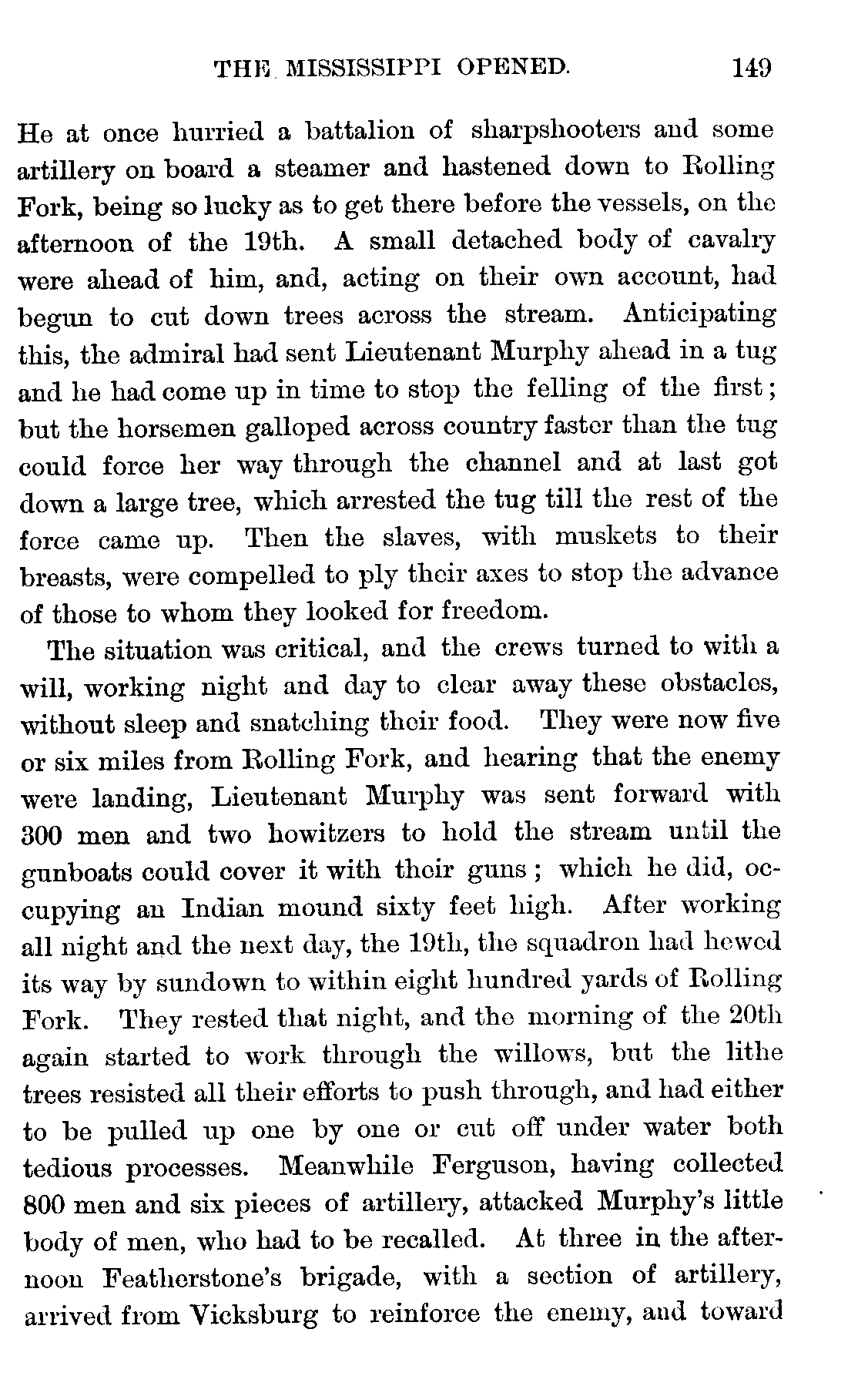 THE MISSISSIPPI OPENED. 149

He at once hurried a battalion of sharpshooters and some artillery on board a steamer and hastened down to Rolling Fork, being so lucky as to get there before the vessels, on the afternoon of the 19th. A small detached body of cavalry were ahead of him, and, acting on their own account, had begun to cut down trees across the stream. Anticipating this, the admiral had sent Lieutenant Murphy ahead in a tug and he had come up in time to stop the felling of the first; but the horsemen galloped across country faster than the tug could force her way through the channel and at last got down a large tree, which arrested the tug till the rest of the force came up. Then the slaves, with muskets to their breasts, were compelled to ply their axes to stop the advance of those to whom they looked for freedom.

The situation was critical, and the crews turned to with a will, working night and day to clear away these obstacles, without sleep and snatching their food. They were now five or six miles from Rolling Fork, and hearing that the enemy were landing, Lieutenant Murphy was sent forward with 300 men and two howitzers to hold the stream until the gunboats could cover it with their guns; which he did, occupying an Indian mound sixty feet high. After working all night and the next day, the 19th, the squadron had hewed its way by sundown to within eight hundred yards of Rolling Fork. They rested that night, and the morning of the 20th again started to work through the willows, but the lithe trees resisted all their efforts to push through, and had either to be pulled up one by one or cut off under water both tedious processes. Meanwhile Ferguson, having collected 800 men and six pieces of artillery, attacked Murphy's little body of men, who had to be recalled. At three in the afternoon Featherstone's brigade, with a section of artillery, arrived from Vicksburg to reinforce the enemy, and toward